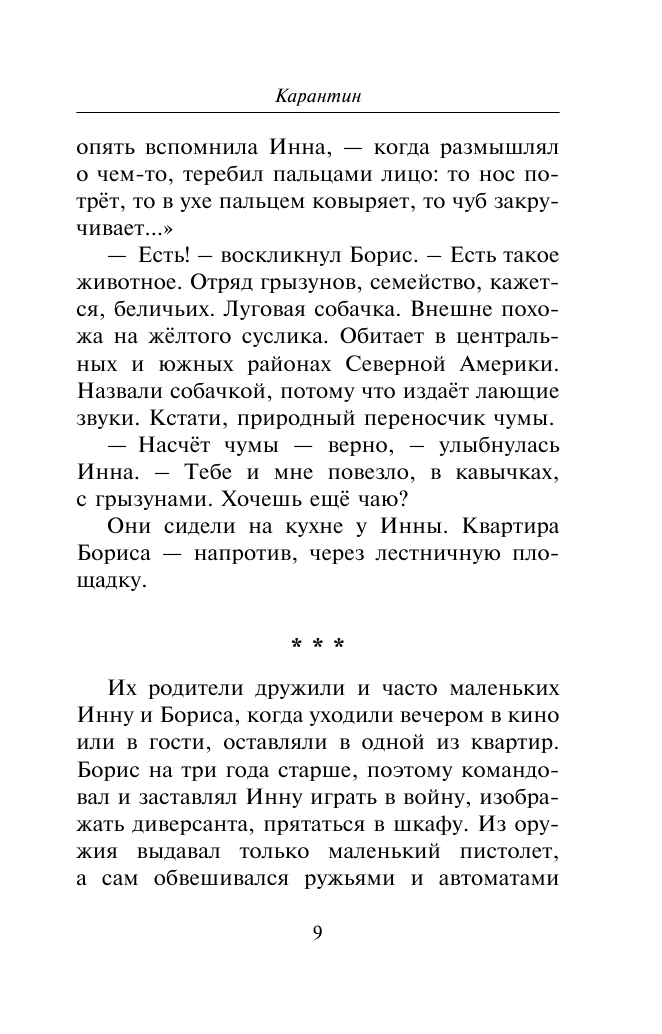 Карантин

опять вспомнила Инна, — когда размышлял о чем-то, теребил пальцами лицо: то нос потрёт, то в ухе пальцем ковыряет, то чуб закручивает...»

— Есть! – воскликнул Борис. – Есть такое животное. Отряд грызунов, семейство, кажется, беличьих. Луговая собачка. Внешне похожа на жёлтого суслика. Обитает в центральных и южных районах Северной Америки. Назвали собачкой, потому что издаёт лающие звуки. Кстати, природный переносчик чумы.

— Насчёт чумы — верно, – улыбнулась Инна. – Тебе и мне повезло, в кавычках, с грызунами. Хочешь ещё чаю?

Они сидели на кухне у Инны. Квартира Бориса — напротив, через лестничную площадку.

* * *

Их родители дружили и часто маленьких Инну и Бориса, когда уходили вечером в кино или в гости, оставляли в одной из квартир. Борис на три года старше, поэтому командовал и заставлял Инну играть в войну, изображать диверсанта, прятаться в шкафу. Из оружия выдавал только маленький пистолет, а сам обвешивался ружьями и автоматами

9